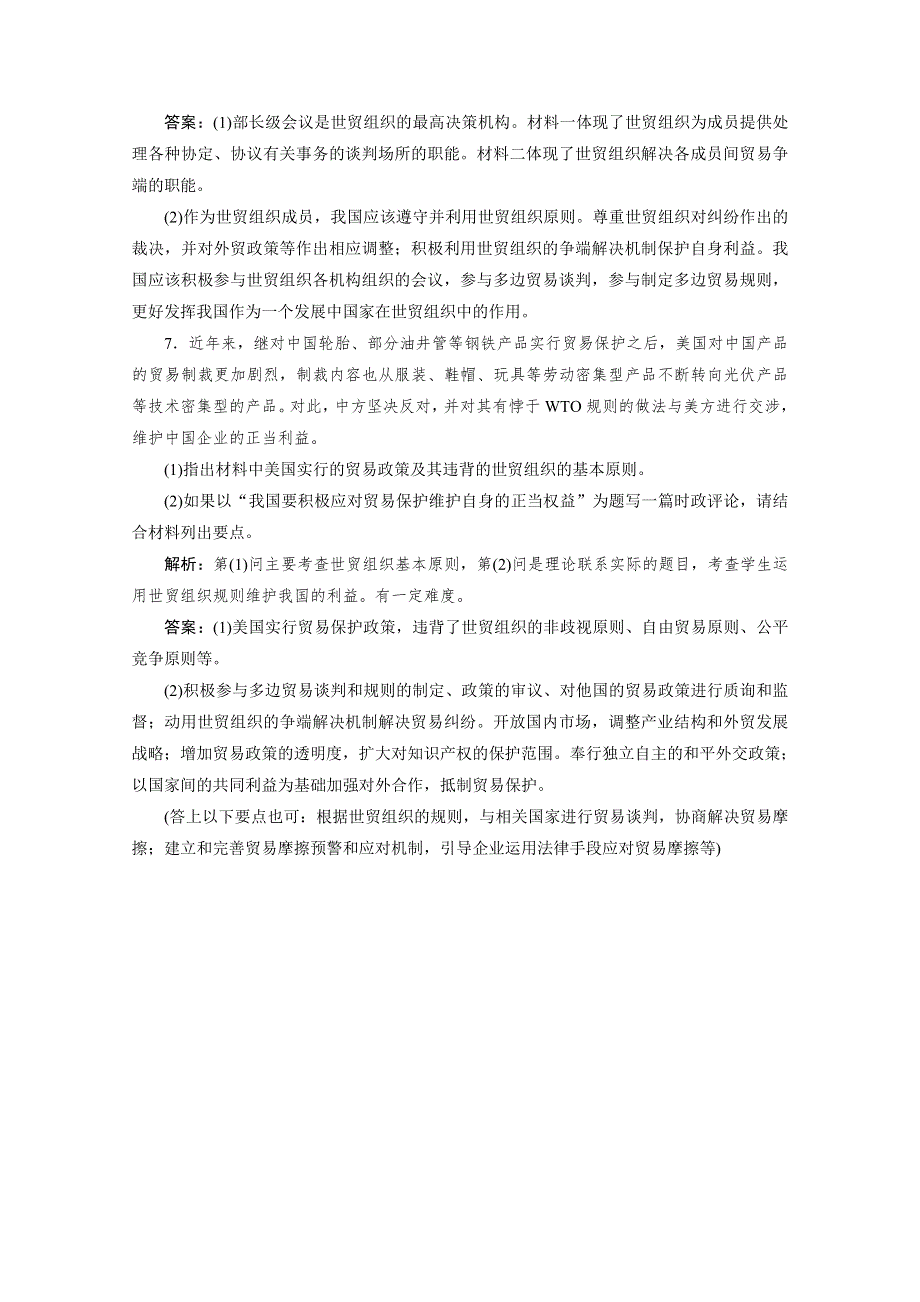 答案：(1)部长级会议是世贸组织的最高决策机构。材料一体现了世贸组织为成员提供处理各种协定、协议有关事务的谈判场所的职能。材料二体现了世贸组织解决各成员间贸易争端的职能。

(2)作为世贸组织成员，我国应该遵守并利用世贸组织原则。尊重世贸组织对纠纷作出的裁决，并对外贸政策等作出相应调整；积极利用世贸组织的争端解决机制保护自身利益。我国应该积极参与世贸组织各机构组织的会议，参与多边贸易谈判，参与制定多边贸易规则，更好发挥我国作为一个发展中国家在世贸组织中的作用。

7．近年来，继对中国轮胎、部分油井管等钢铁产品实行贸易保护之后，美国对中国产品的贸易制裁更加剧烈，制裁内容也从服装、鞋帽、玩具等劳动密集型产品不断转向光伏产品等技术密集型的产品。对此，中方坚决反对，并对其有悖于 WTO 规则的做法与美方进行交涉，维护中国企业的正当利益。

(1)指出材料中美国实行的贸易政策及其违背的世贸组织的基本原则。

(2)如果以“我国要积极应对贸易保护维护自身的正当权益”为题写一篇时政评论，请结合材料列出要点。

解析：第(1)问主要考查世贸组织基本原则，第(2)问是理论联系实际的题目，考查学生运用世贸组织规则维护我国的利益。有一定难度。

答案：(1)美国实行贸易保护政策，违背了世贸组织的非歧视原则、自由贸易原则、公平竞争原则等。

(2)积极参与多边贸易谈判和规则的制定、政策的审议、对他国的贸易政策进行质询和监督；动用世贸组织的争端解决机制解决贸易纠纷。开放国内市场，调整产业结构和外贸发展战略；增加贸易政策的透明度，扩大对知识产权的保护范围。奉行独立自主的和平外交政策；以国家间的共同利益为基础加强对外合作，抵制贸易保护。

(答上以下要点也可：根据世贸组织的规则，与相关国家进行贸易谈判，协商解决贸易摩擦；建立和完善贸易摩擦预警和应对机制，引导企业运用法律手段应对贸易摩擦等)